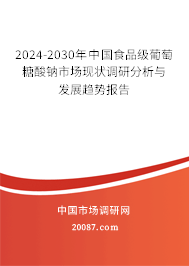 2024-2030年中国食品级葡萄糖酸钠市场现状调研分析与发展趋势报告

中国市场调研网

20087.com